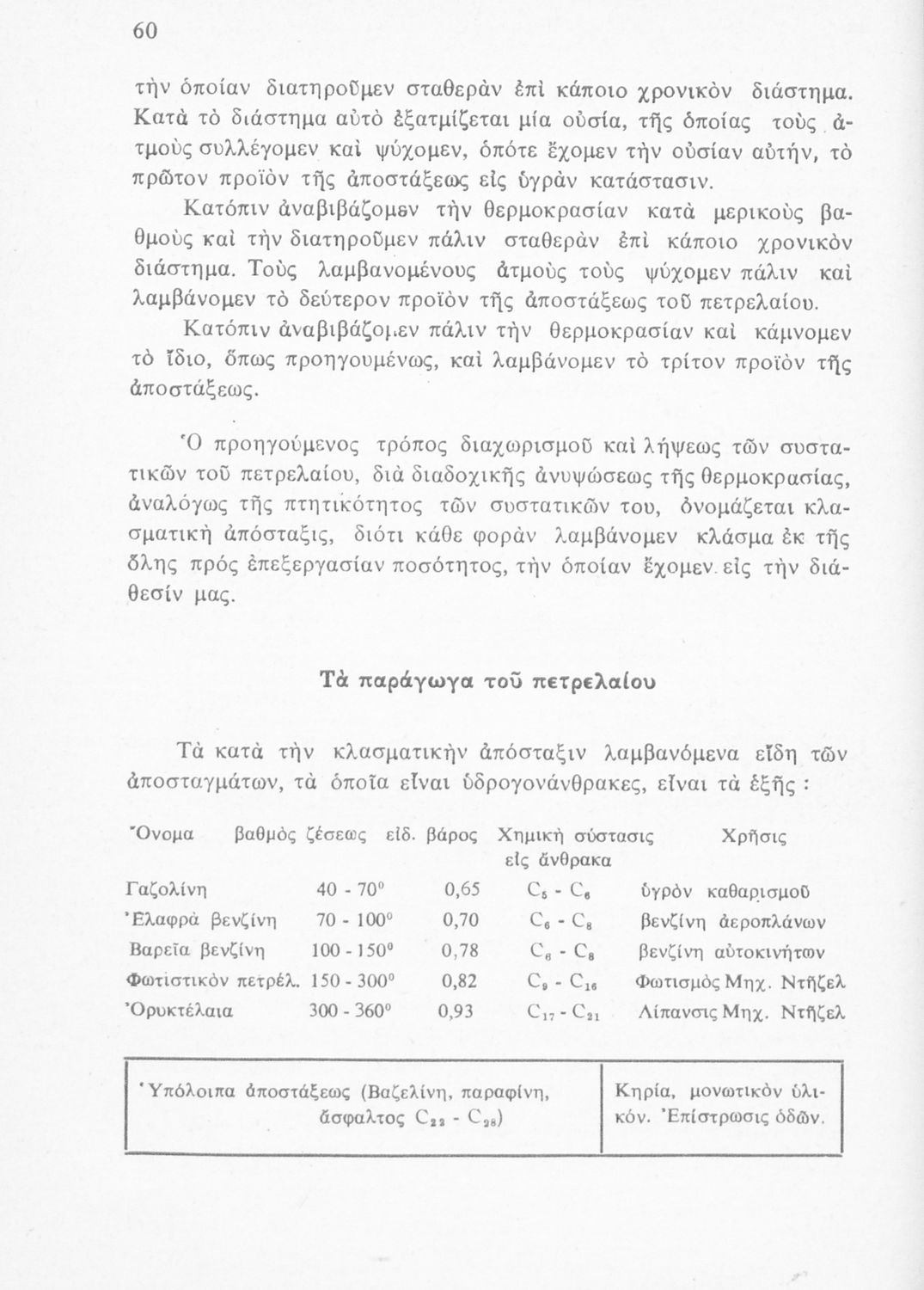 60

τὴν ὁποίαν διατηροῦμεν σταθερὰν ἐπὶ κάποιο χρονικὸν διάστημα. Κατὰ τὸ διάστημα αὐτὸ ἐξατμίζεται μία οὐσία, τῆς ὁποίας τοὺς ἀτμοὺς συλλέγομεν καὶ ψύχομεν, ὁπότε ἔχομεν τὴν οὐσίαν αὐτήν, τὸ πρῶτον προϊὸν τῆς ἀποστάξεως εἰς ὑγρὰν κατάστασιν.

Κατόπιν ἀναβιβάζομεν τὴν θερμοκρασίαν κατὰ μερικοὺς βαθμοὺς καὶ τὴν διατηροῦμεν πάλιν σταθερὰν ἐπὶ κάποιο χρονικὸν διάστημα. Τοὺς λαμβανομένους ἀτμοὺς τοὺς ψύχομεν πάλιν καὶ λαμβάνομεν τὸ δεύτερον προϊὸν τῆς ἀποστάξεως τοῦ πετρελαίου.

Κατόπιν ἀναβιβάζομεν πάλιν τὴν θερμοκρασίαν καὶ κάμνομεν τὸ ἴδιο, ὅπως προηγουμένως, καὶ λαμβάνομεν τὸ τρίτον προϊὸν τῆς ἀποστάξεως.

Ὁ προηγούμενος τρόπος διαχωρισμοῦ καὶ λήψεως τῶν συστατικῶν τοῦ πετρελαίου, διὰ διαδοχικῆς ἀνυψώσεως τῆς θερμοκρασίας, ἀναλόγως τῆς πτητικότητος τῶν συστατικῶν του, ὀνομάζεται κλασματικὴ ἀπόσταξις, διότι κάθε φορὰν λαμβάνομεν κλάσμα ἐκ τῆς ὅλης πρός ἐπεξεργασίαν ποσότητος, τὴν ὁποίαν ἔχομεν εἰς τὴν διάθεσίν μας.

Τὰ παράγωγα τοῦ πετρελαίου

Τὰ κατὰ τὴν κλασματικὴν ἀπόσταξιν λαμβανόμενα εἴδη τῶν ἀποσταγμάτων, τὰ ὁποῖα εἶναι ὑδρογονάνθρακες, εἶναι τὰ ἑξῆς :

| Ὄνομα | βαθμὸς ζέσεως | εἰδ. βάρος | Χημικὴ σύστασις εἰς ἄνθρακα | Χρῆσις |
|---|---|---|---|---|
| Γαζολίνη | 40 - 70° | 0,65 | $C_5$ - $C_6$ | ὑγρὸν καθαρισμοῦ |
| Ἐλαφρὰ βενζίνη | 70 - 100° | 0,70 | $C_6$ - $C_8$ | βενζίνη ἀεροπλάνων |
| Βαρεῖα βενζίνη | 100 - 150° | 0,78 | $C_6$ - $C_8$ | βενζίνη αὐτοκινήτων |
| Φωτιστικὸν πετρέλ. | 150 - 300° | 0,82 | $C_9$ - $C_{16}$ | Φωτισμὸς Μηχ. Ντῆζελ |
| Ὀρυκτέλαια | 300 - 360° | 0,93 | $C_{17}$ - $C_{21}$ | Λίπανσις Μηχ. Ντῆζελ |

| Ὑπόλοιπα ἀποστάξεως (Βαζελίνη, παραφίνη, ἄσφαλτος $C_{22}$ - $C_{28}$) | Κηρία, μονωτικὸν ὑλικόν. Ἐπίστρωσις ὁδῶν. |
|---|---|